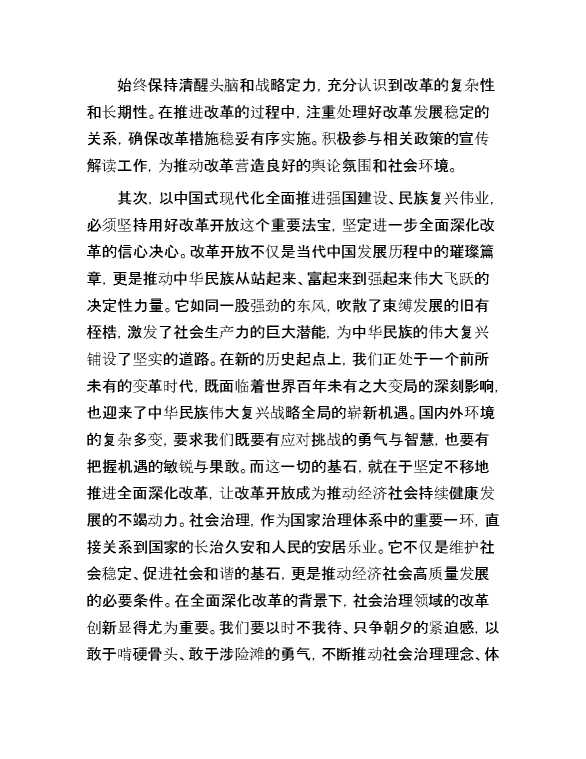 始终保持清醒头脑和战略定力，充分认识到改革的复杂性和长期性。在推进改革的过程中，注重处理好改革发展稳定的关系，确保改革措施稳妥有序实施。积极参与相关政策的宣传解读工作，为推动改革营造良好的舆论氛围和社会环境。

其次，以中国式现代化全面推进强国建设、民族复兴伟业，必须坚持用好改革开放这个重要法宝，坚定进一步全面深化改革的信心决心。改革开放不仅是当代中国发展历程中的璀璨篇章，更是推动中华民族从站起来、富起来到强起来伟大飞跃的决定性力量。它如同一股强劲的东风，吹散了束缚发展的旧有桎梏，激发了社会生产力的巨大潜能，为中华民族的伟大复兴铺设了坚实的道路。在新的历史起点上，我们正处于一个前所未有的变革时代，既面临着世界百年未有之大变局的深刻影响，也迎来了中华民族伟大复兴战略全局的崭新机遇。国内外环境的复杂多变，要求我们既要有应对挑战的勇气与智慧，也要有把握机遇的敏锐与果敢。而这一切的基石，就在于坚定不移地推进全面深化改革，让改革开放成为推动经济社会持续健康发展的不竭动力。社会治理，作为国家治理体系中的重要一环，直接关系到国家的长治久安和人民的安居乐业。它不仅是维护社会稳定、促进社会和谐的基石，更是推动经济社会高质量发展的必要条件。在全面深化改革的背景下，社会治理领域的改革创新显得尤为重要。我们要以时不我待、只争朝夕的紧迫感，以敢于啃硬骨头、敢于涉险滩的勇气，不断推动社会治理理念、体